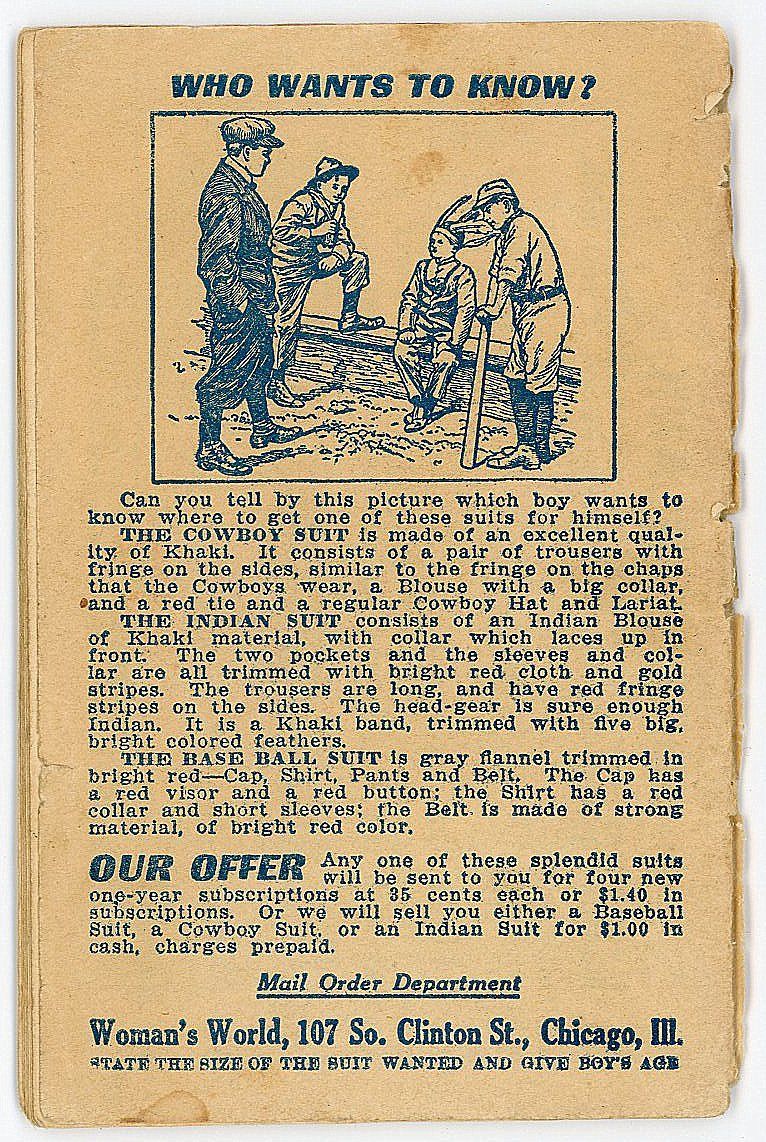 WHO WANTS TO KNOW?

Can you tell by this picture which boy wants to know where to get one of these suits for himself?

THE COWBOY SUIT is made of an excellent quality of Khaki. It consists of a pair of trousers with fringe on the sides, similar to the fringe on the chaps that the Cowboys wear, a Blouse with a big collar, and a red tie and a regular Cowboy Hat and Lariat.

THE INDIAN SUIT consists of an Indian Blouse of Khaki material, with collar which laces up in front. The two pockets and the sleeves and collar are all trimmed with bright red cloth and gold stripes. The trousers are long, and have red fringe stripes on the sides. The head-gear is sure enough Indian. It is a Khaki band, trimmed with five big, bright colored feathers.

THE BASE BALL SUIT is gray flannel trimmed in bright red—Cap, Shirt, Pants and Belt. The Cap has a red visor and a red button; the Shirt has a red collar and short sleeves; the Belt is made of strong material, of bright red color.

OUR OFFER Any one of these splendid suits will be sent to you for four new one-year subscriptions at 35 cents each or $1.40 in subscriptions. Or we will sell you either a Baseball Suit, a Cowboy Suit, or an Indian Suit for $1.00 in cash, charges prepaid.

Mail Order Department

Woman's World, 107 So. Clinton St., Chicago, Ill.

STATE THE SIZE OF THE SUIT WANTED AND GIVE BOY'S AGE